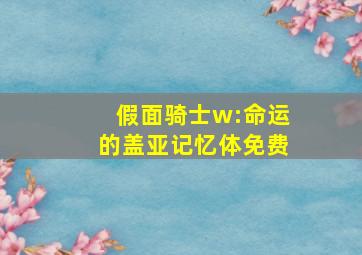 假面骑士w:命运的盖亚记忆体免费